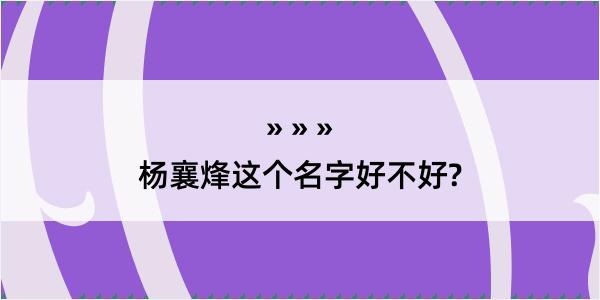 » » »
杨襄烽这个名字好不好?